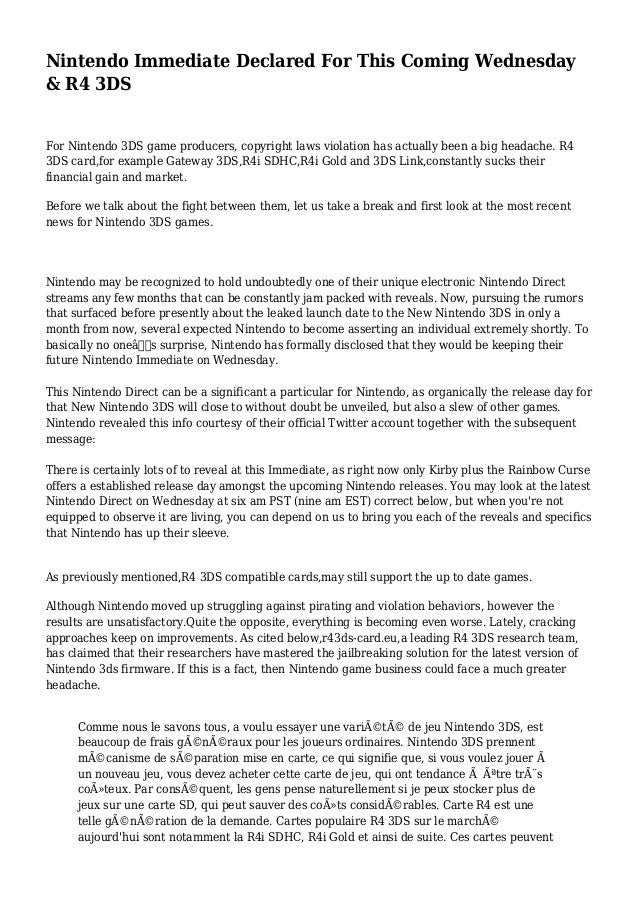 Nintendo Immediate Declared For This Coming Wednesday & R4 3DS

For Nintendo 3DS game producers, copyright laws violation has actually been a big headache. R4 3DS card,for example Gateway 3DS,R4i SDHC,R4i Gold and 3DS Link,constantly sucks their financial gain and market.

Before we talk about the fight between them, let us take a break and first look at the most recent news for Nintendo 3DS games.

Nintendo may be recognized to hold undoubtedly one of their unique electronic Nintendo Direct streams any few months that can be constantly jam packed with reveals. Now, pursuing the rumors that surfaced before presently about the leaked launch date to the New Nintendo 3DS in only a month from now, several expected Nintendo to become asserting an individual extremely shortly. To basically no oneâs surprise, Nintendo has formally disclosed that they would be keeping their future Nintendo Immediate on Wednesday.

This Nintendo Direct can be a significant a particular for Nintendo, as organically the release day for that New Nintendo 3DS will close to without doubt be unveiled, but also a slew of other games. Nintendo revealed this info courtesy of their official Twitter account together with the subsequent message:

There is certainly lots of to reveal at this Immediate, as right now only Kirby plus the Rainbow Curse offers a established release day amongst the upcoming Nintendo releases. You may look at the latest Nintendo Direct on Wednesday at six am PST (nine am EST) correct below, but when you're not equipped to observe it are living, you can depend on us to bring you each of the reveals and specifics that Nintendo has up their sleeve.

As previously mentioned,R4 3DS compatible cards,may still support the up to date games.

Although Nintendo moved up struggling against pirating and violation behaviors, however the results are unsatisfactory.Quite the opposite, everything is becoming even worse. Lately, cracking approaches keep on improvements. As cited below,r43ds-card.eu,a leading R4 3DS research team, has claimed that their researchers have mastered the jailbreaking solution for the latest version of Nintendo 3ds firmware. If this is a fact, then Nintendo game business could face a much greater headache.

Comme nous le savons tous, a voulu essayer une variÃ©tÃ© de jeu Nintendo 3DS, est beaucoup de frais gÃ©nÃ©raux pour les joueurs ordinaires. Nintendo 3DS prennent mÃ©canisme de sÃ©paration mise en carte, ce qui signifie que, si vous voulez jouer Ã un nouveau jeu, vous devez acheter cette carte de jeu, qui ont tendance Ã Ãªtre trÃ¨s coÃ»teux. Par consÃ©quent, les gens pense naturellement si je peux stocker plus de jeux sur une carte SD, qui peut sauver des coÃ»ts considÃ©rables. Carte R4 est une telle gÃ©nÃ©ration de la demande. Cartes populaire R4 3DS sur le marchÃ© aujourd'hui sont notamment la R4i SDHC, R4i Gold et ainsi de suite. Ces cartes peuvent